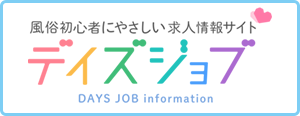 風俗初心者にやさしい求人情報サイト
デイズジョブ
DAYS JOB information